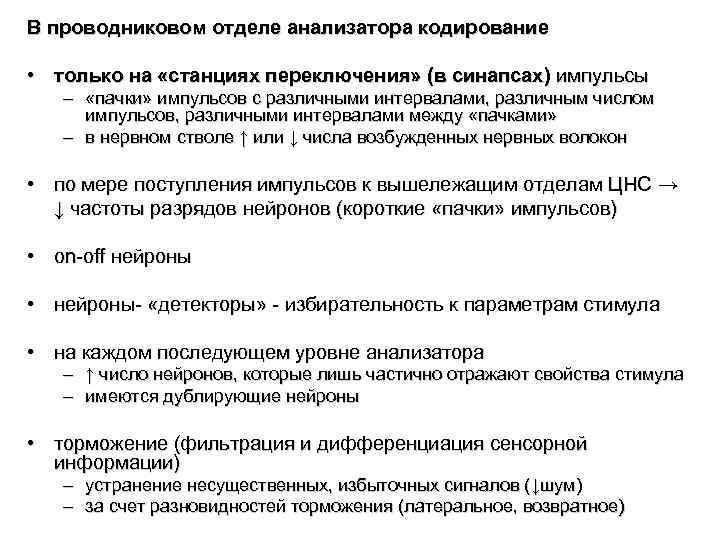 В проводниковом отделе анализатора кодирование

• только на «станциях переключения» (в синапсах) импульсы
– «пачки» импульсов с различными интервалами, различным числом импульсов, различными интервалами между «пачками»
– в нервном стволе ↑ или ↓ числа возбужденных нервных волокон

• по мере поступления импульсов к вышележащим отделам ЦНС → ↓ частоты разрядов нейронов (короткие «пачки» импульсов)

• on-off нейроны

• нейроны- «детекторы» - избирательность к параметрам стимула

• на каждом последующем уровне анализатора
– ↑ число нейронов, которые лишь частично отражают свойства стимула
– имеются дублирующие нейроны

• торможение (фильтрация и дифференциация сенсорной информации)
– устранение несущественных, избыточных сигналов (↓шум)
– за счет разновидностей торможения (латеральное, возвратное)